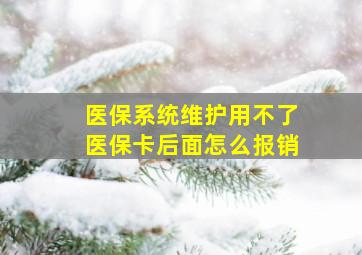 医保系统维护用不了
医保卡后面怎么报销